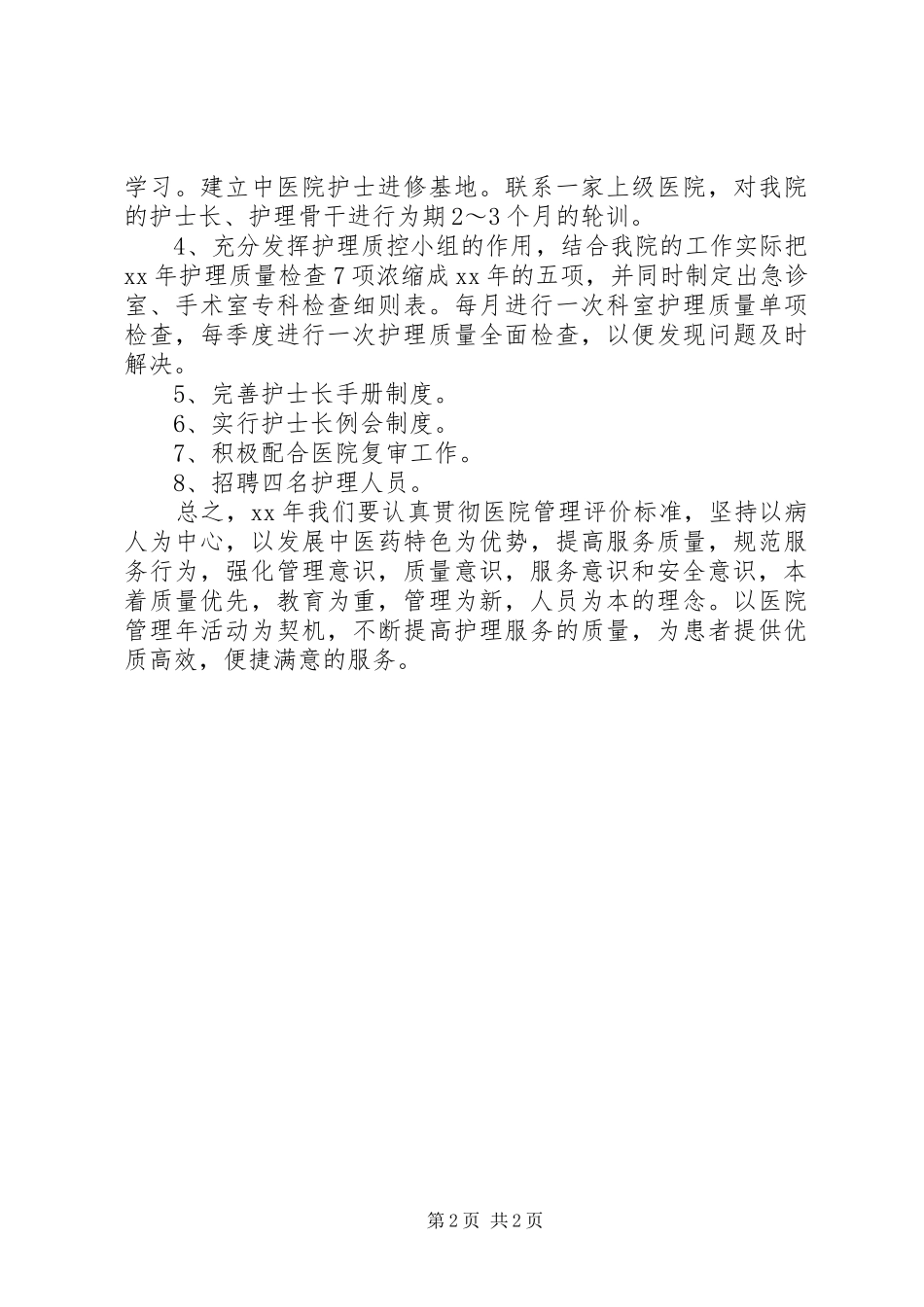 学习。建立中医院护士进修基地。联系一家上级医院，对我院的护士长、护理骨干进行为期2～3个月的轮训。

4、充分发挥护理质控小组的作用，结合我院的工作实际把xx年护理质量检查7项浓缩成xx年的五项，并同时制定出急诊室、手术室专科检查细则表。每月进行一次科室护理质量单项检查，每季度进行一次护理质量全面检查，以便发现问题及时解决。

5、完善护士长手册制度。

6、实行护士长例会制度。

7、积极配合医院复审工作。

8、招聘四名护理人员。

总之，xx年我们要认真贯彻医院管理评价标准，坚持以病人为中心，以发展中医药特色为优势，提高服务质量，规范服务行为，强化管理意识，质量意识，服务意识和安全意识，本着质量优先，教育为重，管理为新，人员为本的理念。以医院管理年活动为契机，不断提高护理服务的质量，为患者提供优质高效，便捷满意的服务。

第2页 共2页